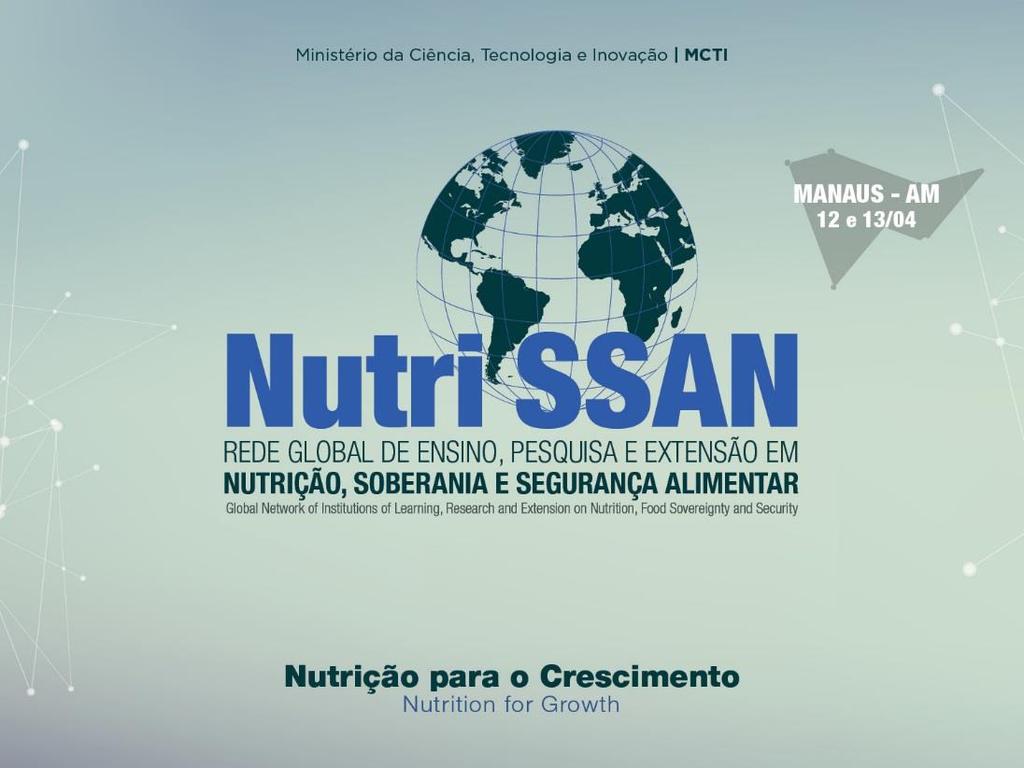 Ministério da Ciência, Tecnologia e Inovação | MCTI

MANAUS - AM
12 e 13/04

Nutri SSAN

REDE GLOBAL DE ENSINO, PESQUISA E EXTENSÃO EM
NUTRIÇÃO, SOBERANIA E SEGURANÇA ALIMENTAR
Global Network of Institutions of Learning, Research and Extension on Nutrition, Food Sovereignty and Security

Nutrição para o Crescimento
Nutrition for Growth